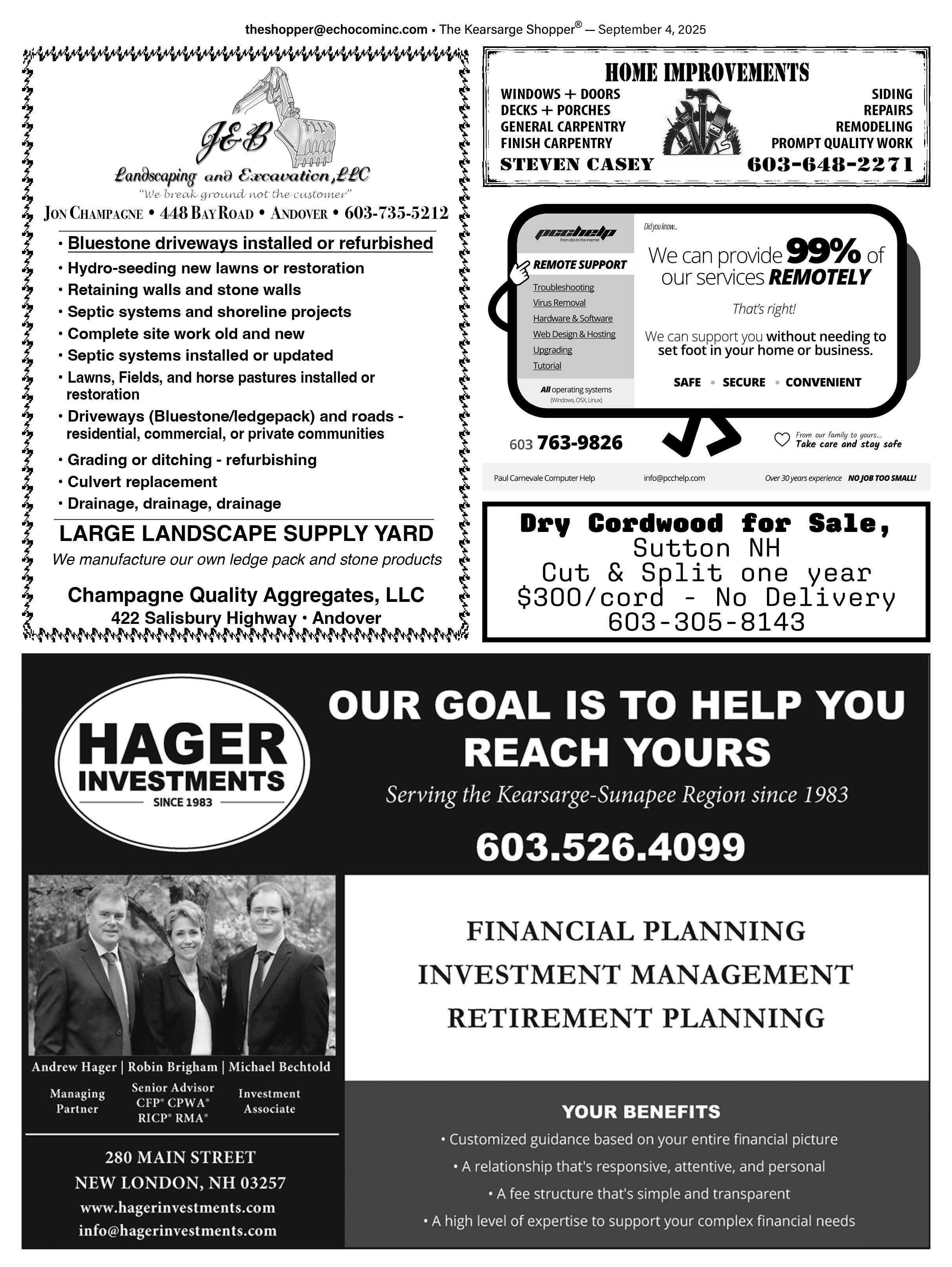 theshopper@echocominc.com • The Kearsarge Shopper® — September 4, 2025

J&B
Landscaping and Excavation, LLC
"We break ground not the customer"
JON CHAMPAGNE • 448 BAY ROAD • ANDOVER • 603-735-5212

• Bluestone driveways installed or refurbished
• Hydro-seeding new lawns or restoration
• Retaining walls and stone walls
• Septic systems and shoreline projects
• Complete site work old and new
• Septic systems installed or updated
• Lawns, Fields, and horse pastures installed or restoration
• Driveways (Bluestone/ledgepack) and roads - residential, commercial, or private communities
• Grading or ditching - refurbishing
• Culvert replacement
• Drainage, drainage, drainage

LARGE LANDSCAPE SUPPLY YARD
We manufacture our own ledge pack and stone products

Champagne Quality Aggregates, LLC
422 Salisbury Highway • Andover

HOME IMPROVEMENTS
WINDOWS + DOORS
DECKS + PORCHES
GENERAL CARPENTRY
FINISH CARPENTRY
SIDING
REPAIRS
REMODELING
PROMPT QUALITY WORK
STEVEN CASEY
603-648-2271

pcchelp
from dos to the internet
REMOTE SUPPORT
Troubleshooting
Virus Removal
Hardware & Software
Web Design & Hosting
Upgrading
Tutorial
All operating systems
(Windows, OSX, Linux)

Did you know...
We can provide 99% of our services REMOTELY
That's right!
We can support you without needing to set foot in your home or business.
SAFE • SECURE • CONVENIENT

603 763-9826
From our family to yours... Take care and stay safe

Paul Carnevale Computer Help info@pcchelp.com Over 30 years experience NO JOB TOO SMALL!

Dry Cordwood for Sale,
Sutton NH
Cut & Split one year
$300/cord - No Delivery
603-305-8143

HAGER
INVESTMENTS
SINCE 1983

OUR GOAL IS TO HELP YOU REACH YOURS
Serving the Kearsarge-Sunapee Region since 1983
603.526.4099

FINANCIAL PLANNING
INVESTMENT MANAGEMENT
RETIREMENT PLANNING

Andrew Hager | Robin Brigham | Michael Bechtold
Managing Partner
Senior Advisor CFP® CPWA® RICP® RMA®
Investment Associate

280 MAIN STREET
NEW LONDON, NH 03257
www.hagerinvestments.com
info@hagerinvestments.com

YOUR BENEFITS
• Customized guidance based on your entire financial picture
• A relationship that's responsive, attentive, and personal
• A fee structure that's simple and transparent
• A high level of expertise to support your complex financial needs